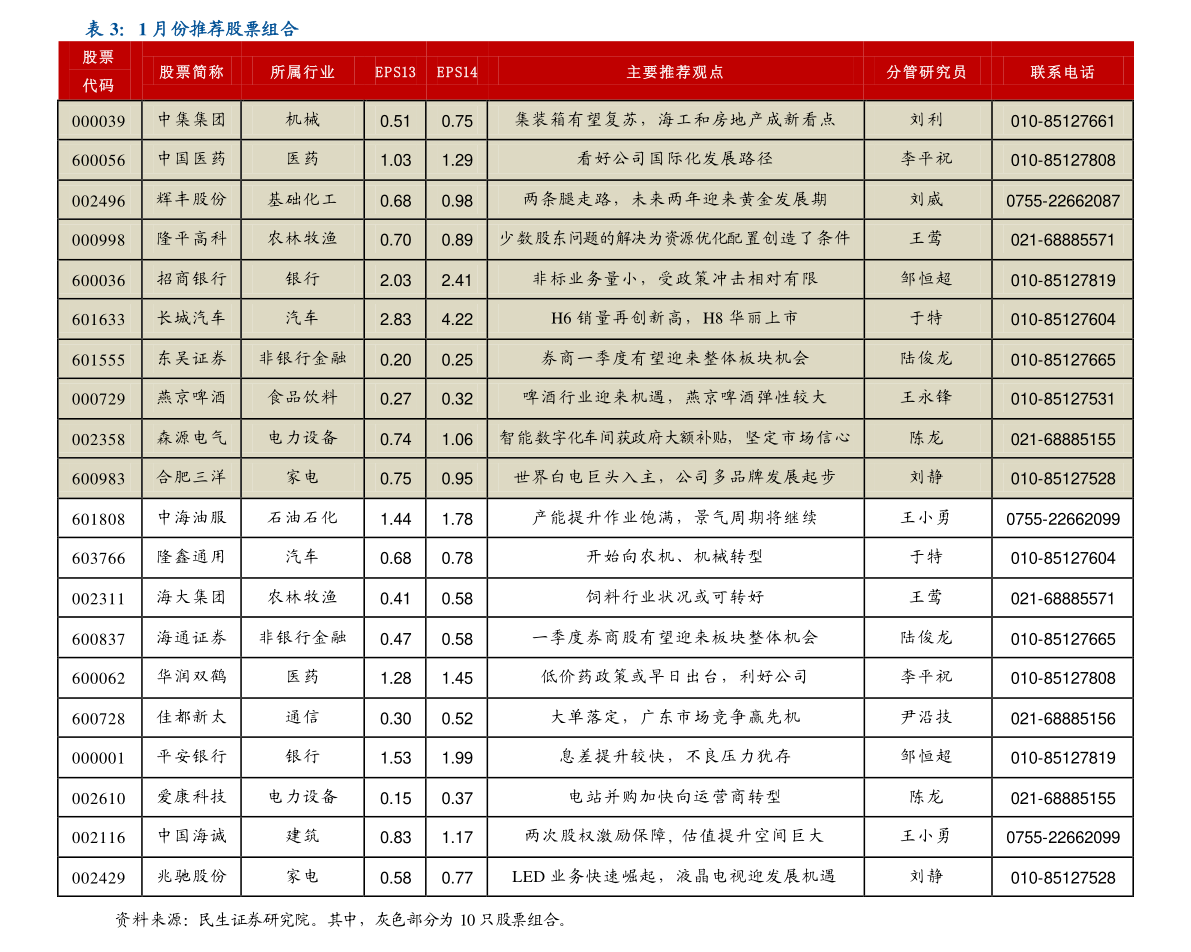 表 3: 1 月份推荐股票组合

| 股票代码 | 股票简称 | 所属行业 | EPS13 | EPS14 | 主要推荐观点 | 分管研究员 | 联系电话 |
|---|---|---|---|---|---|---|---|
| 000039 | 中集集团 | 机械 | 0.51 | 0.75 | 集装箱有望复苏，海工和房地产成新看点 | 刘利 | 010-85127661 |
| 600056 | 中国医药 | 医药 | 1.03 | 1.29 | 看好公司国际化发展路径 | 李平祝 | 010-85127808 |
| 002496 | 辉丰股份 | 基础化工 | 0.68 | 0.98 | 两条腿走路，未来两年迎来黄金发展期 | 刘威 | 0755-22662087 |
| 000998 | 隆平高科 | 农林牧渔 | 0.70 | 0.89 | 少数股东问题的解决为资源优化配置创造了条件 | 王莺 | 021-68885571 |
| 600036 | 招商银行 | 银行 | 2.03 | 2.41 | 非标业务量小，受政策冲击相对有限 | 邹恒超 | 010-85127819 |
| 601633 | 长城汽车 | 汽车 | 2.83 | 4.22 | H6 销量再创新高，H8 华丽上市 | 于特 | 010-85127604 |
| 601555 | 东吴证券 | 非银行金融 | 0.20 | 0.25 | 券商一季度有望迎来整体板块机会 | 陆俊龙 | 010-85127665 |
| 000729 | 燕京啤酒 | 食品饮料 | 0.27 | 0.32 | 啤酒行业迎来机遇，燕京啤酒弹性较大 | 王永锋 | 010-85127531 |
| 002358 | 森源电气 | 电力设备 | 0.74 | 1.06 | 智能数字化车间获政府大额补贴，坚定市场信心 | 陈龙 | 021-68885155 |
| 600983 | 合肥三洋 | 家电 | 0.75 | 0.95 | 世界白电巨头入主，公司多品牌发展起步 | 刘静 | 010-85127528 |
| 601808 | 中海油服 | 石油石化 | 1.44 | 1.78 | 产能提升作业饱满，景气周期将继续 | 王小勇 | 0755-22662099 |
| 603766 | 隆鑫通用 | 汽车 | 0.68 | 0.78 | 开始向农机、机械转型 | 于特 | 010-85127604 |
| 002311 | 海大集团 | 农林牧渔 | 0.41 | 0.58 | 饲料行业状况或可转好 | 王莺 | 021-68885571 |
| 600837 | 海通证券 | 非银行金融 | 0.47 | 0.58 | 一季度券商股有望迎来板块整体机会 | 陆俊龙 | 010-85127665 |
| 600062 | 华润双鹤 | 医药 | 1.28 | 1.45 | 低价药政策或早日出台，利好公司 | 李平祝 | 010-85127808 |
| 600728 | 佳都新太 | 通信 | 0.30 | 0.52 | 大单落定，广东市场竞争赢先机 | 尹沿技 | 021-68885156 |
| 000001 | 平安银行 | 银行 | 1.53 | 1.99 | 息差提升较快，不良压力犹存 | 邹恒超 | 010-85127819 |
| 002610 | 爱康科技 | 电力设备 | 0.15 | 0.37 | 电站并购加快向运营商转型 | 陈龙 | 021-68885155 |
| 002116 | 中国海诚 | 建筑 | 0.83 | 1.17 | 两次股权激励保障，估值提升空间巨大 | 王小勇 | 0755-22662099 |
| 002429 | 兆驰股份 | 家电 | 0.58 | 0.77 | LED 业务快速崛起，液晶电视迎发展机遇 | 刘静 | 010-85127528 |

资料来源：民生证券研究院。其中，灰色部分为 10 只股票组合。